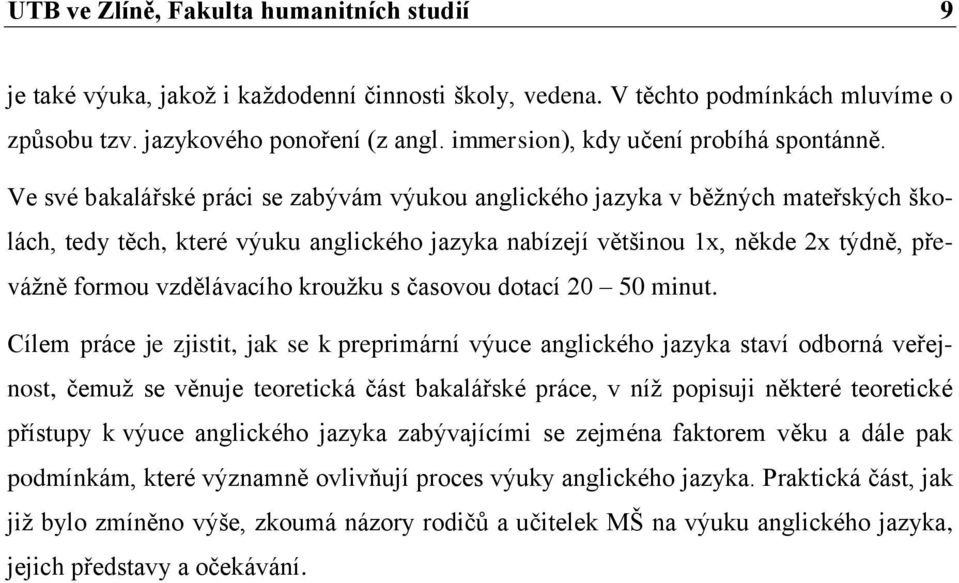 UTB ve Zlíně, Fakulta humanitních studií 9

je také výuka, jakož i každodenní činnosti školy, vedena. V těchto podmínkách mluvíme o způsobu tzv. jazykového ponoření (z angl. immersion), kdy učení probíhá spontánně.

Ve své bakalářské práci se zabývám výukou anglického jazyka v běžných mateřských školách, tedy těch, které výuku anglického jazyka nabízejí většinou 1x, někde 2x týdně, převážně formou vzdělávacího kroužku s časovou dotací 20 – 50 minut.

Cílem práce je zjistit, jak se k preprimární výuce anglického jazyka staví odborná veřejnost, čemuž se věnuje teoretická část bakalářské práce, v níž popisuji některé teoretické přístupy k výuce anglického jazyka zabývajícími se zejména faktorem věku a dále pak podmínkám, které významně ovlivňují proces výuky anglického jazyka. Praktická část, jak již bylo zmíněno výše, zkoumá názory rodičů a učitelek MŠ na výuku anglického jazyka, jejich představy a očekávání.